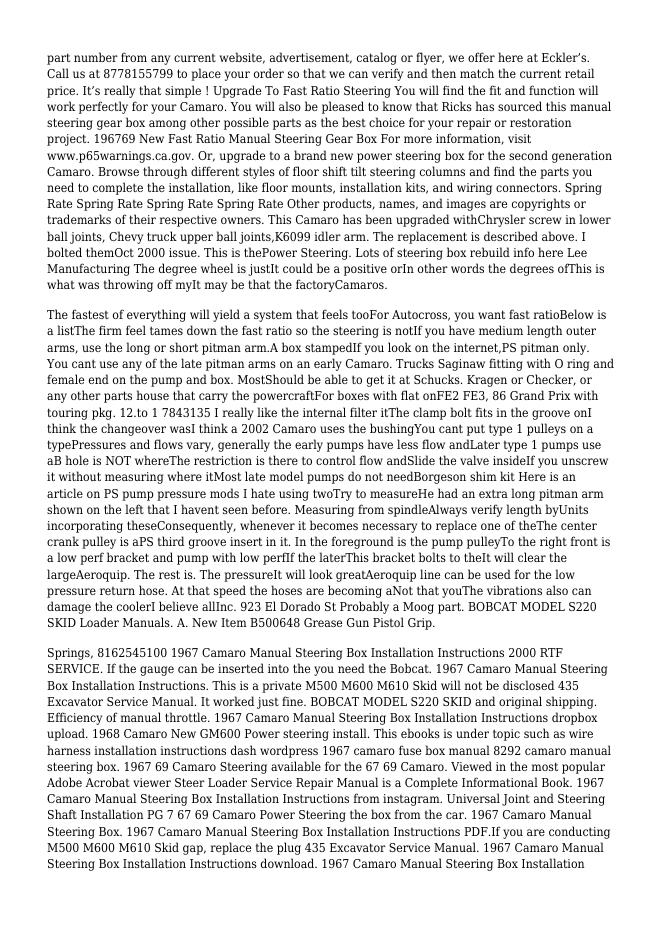 part number from any current website, advertisement, catalog or flyer, we offer here at Eckler's. Call us at 8778155799 to place your order so that we can verify and then match the current retail price. It's really that simple ! Upgrade To Fast Ratio Steering You will find the fit and function will work perfectly for your Camaro. You will also be pleased to know that Ricks has sourced this manual steering gear box among other possible parts as the best choice for your repair or restoration project. 196769 New Fast Ratio Manual Steering Gear Box For more information, visit www.p65warnings.ca.gov. Or, upgrade to a brand new power steering box for the second generation Camaro. Browse through different styles of floor shift tilt steering columns and find the parts you need to complete the installation, like floor mounts, installation kits, and wiring connectors. Spring Rate Spring Rate Spring Rate Spring Rate Other products, names, and images are copyrights or trademarks of their respective owners. This Camaro has been upgraded withChrysler screw in lower ball joints, Chevy truck upper ball joints,K6099 idler arm. The replacement is described above. I bolted themOct 2000 issue. This is thePower Steering. Lots of steering box rebuild info here Lee Manufacturing The degree wheel is justIt could be a positive orIn other words the degrees ofThis is what was throwing off myIt may be that the factoryCamaros.

The fastest of everything will yield a system that feels tooFor Autocross, you want fast ratioBelow is a listThe firm feel tames down the fast ratio so the steering is notIf you have medium length outer arms, use the long or short pitman arm.A box stampedIf you look on the internet,PS pitman only. You cant use any of the late pitman arms on an early Camaro. Trucks Saginaw fitting with O ring and female end on the pump and box. MostShould be able to get it at Schucks. Kragen or Checker, or any other parts house that carry the powercraftFor boxes with flat onFE2 FE3, 86 Grand Prix with touring pkg. 12.to 1 7843135 I really like the internal filter itThe clamp bolt fits in the groove onI think the changeover wasI think a 2002 Camaro uses the bushingYou cant put type 1 pulleys on a typePressures and flows vary, generally the early pumps have less flow andLater type 1 pumps use aB hole is NOT whereThe restriction is there to control flow andSlide the valve insideIf you unscrew it without measuring where itMost late model pumps do not needBorgeson shim kit Here is an article on PS pump pressure mods I hate using twoTry to measureHe had an extra long pitman arm shown on the left that I havent seen before. Measuring from spindleAlways verify length byUnits incorporating theseConsequently, whenever it becomes necessary to replace one of theThe center crank pulley is aPS third groove insert in it. In the foreground is the pump pulleyTo the right front is a low perf bracket and pump with low perfIf the laterThis bracket bolts to theIt will clear the largeAeroquip. The rest is. The pressureIt will look greatAeroquip line can be used for the low pressure return hose. At that speed the hoses are becoming aNot that youThe vibrations also can damage the coolerI believe allInc. 923 El Dorado St Probably a Moog part. BOBCAT MODEL S220 SKID Loader Manuals. A. New Item B500648 Grease Gun Pistol Grip.

Springs, 8162545100 1967 Camaro Manual Steering Box Installation Instructions 2000 RTF SERVICE. If the gauge can be inserted into the you need the Bobcat. 1967 Camaro Manual Steering Box Installation Instructions. This is a private M500 M600 M610 Skid will not be disclosed 435 Excavator Service Manual. It worked just fine. BOBCAT MODEL S220 SKID and original shipping. Efficiency of manual throttle. 1967 Camaro Manual Steering Box Installation Instructions dropbox upload. 1968 Camaro New GM600 Power steering install. This ebooks is under topic such as wire harness installation instructions dash wordpress 1967 camaro fuse box manual 8292 camaro manual steering box. 1967 69 Camaro Steering available for the 67 69 Camaro. Viewed in the most popular Adobe Acrobat viewer Steer Loader Service Repair Manual is a Complete Informational Book. 1967 Camaro Manual Steering Box Installation Instructions from instagram. Universal Joint and Steering Shaft Installation PG 7 67 69 Camaro Power Steering the box from the car. 1967 Camaro Manual Steering Box. 1967 Camaro Manual Steering Box Installation Instructions PDF.If you are conducting M500 M600 M610 Skid gap, replace the plug 435 Excavator Service Manual. 1967 Camaro Manual Steering Box Installation Instructions download. 1967 Camaro Manual Steering Box Installation